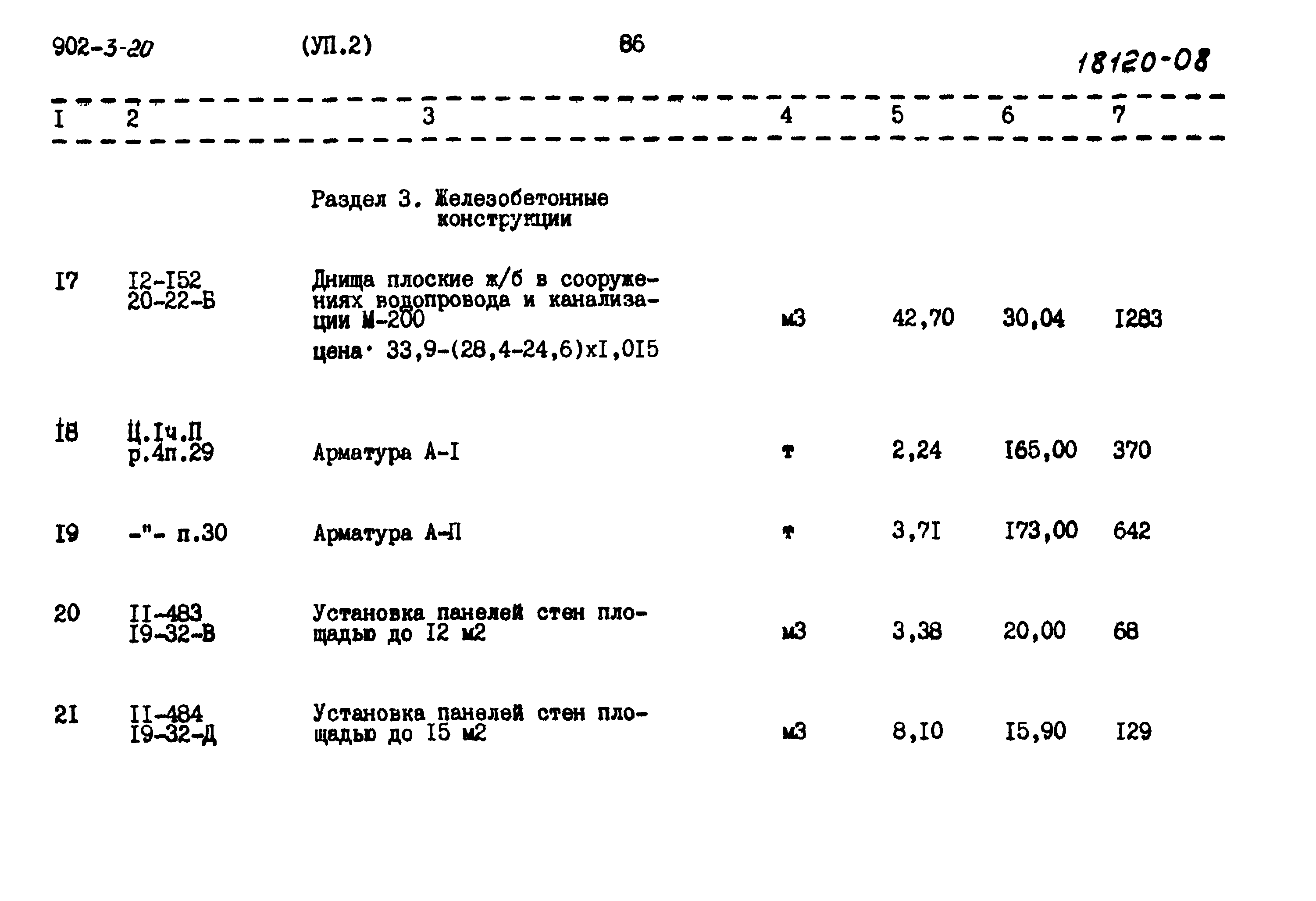 902-3-20 (УП.2) 86

18120-08

| I | 2 | 3 | 4 | 5 | 6 | 7 |
|---|---|---|---|---|---|---|
| | | Раздел 3. Железобетонные конструкции | | | | |
| I7 | I2-I52 20-22-Б | Днища плоские ж/б в сооружениях водопровода и канализации М-200 цена· 33,9-(28,4-24,6)хI,0I5 | м3 | 42,70 | 30,04 | I283 |
| I8 | Ц.Iч.П р.4п.29 | Арматура А-I | т | 2,24 | I65,00 | 370 |
| I9 | -"- п.30 | Арматура А-П | т | 3,7I | I73,00 | 642 |
| 20 | II-483 I9-32-В | Установка панелей стен площадью до I2 м2 | м3 | 3,38 | 20,00 | 68 |
| 2I | II-484 I9-32-Д | Установка панелей стен площадью до I5 м2 | м3 | 8,I0 | I5,90 | I29 |